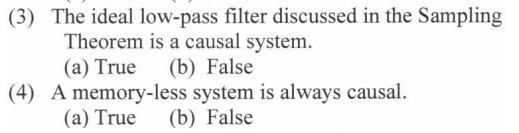 (3) The ideal low-pass filter discussed in the Sampling Theorem is a causal system.
(a) True (b) False
(4) A memory-less system is always causal.
(a) True (b) False